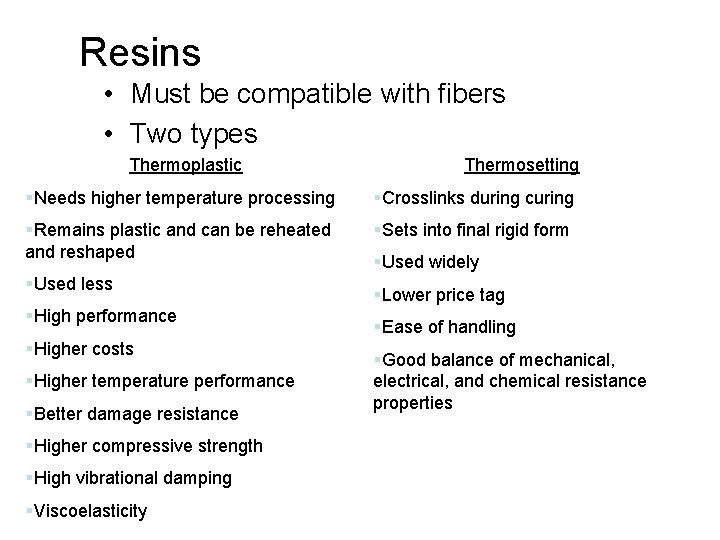 Resins

• Must be compatible with fibers
• Two types

Thermoplastic

▪Needs higher temperature processing
▪Remains plastic and can be reheated and reshaped
▪Used less
▪High performance
▪Higher costs
▪Higher temperature performance
▪Better damage resistance
▪Higher compressive strength
▪High vibrational damping
▪Viscoelasticity

Thermosetting

▪Crosslinks during curing
▪Sets into final rigid form
▪Used widely
▪Lower price tag
▪Ease of handling
▪Good balance of mechanical, electrical, and chemical resistance properties